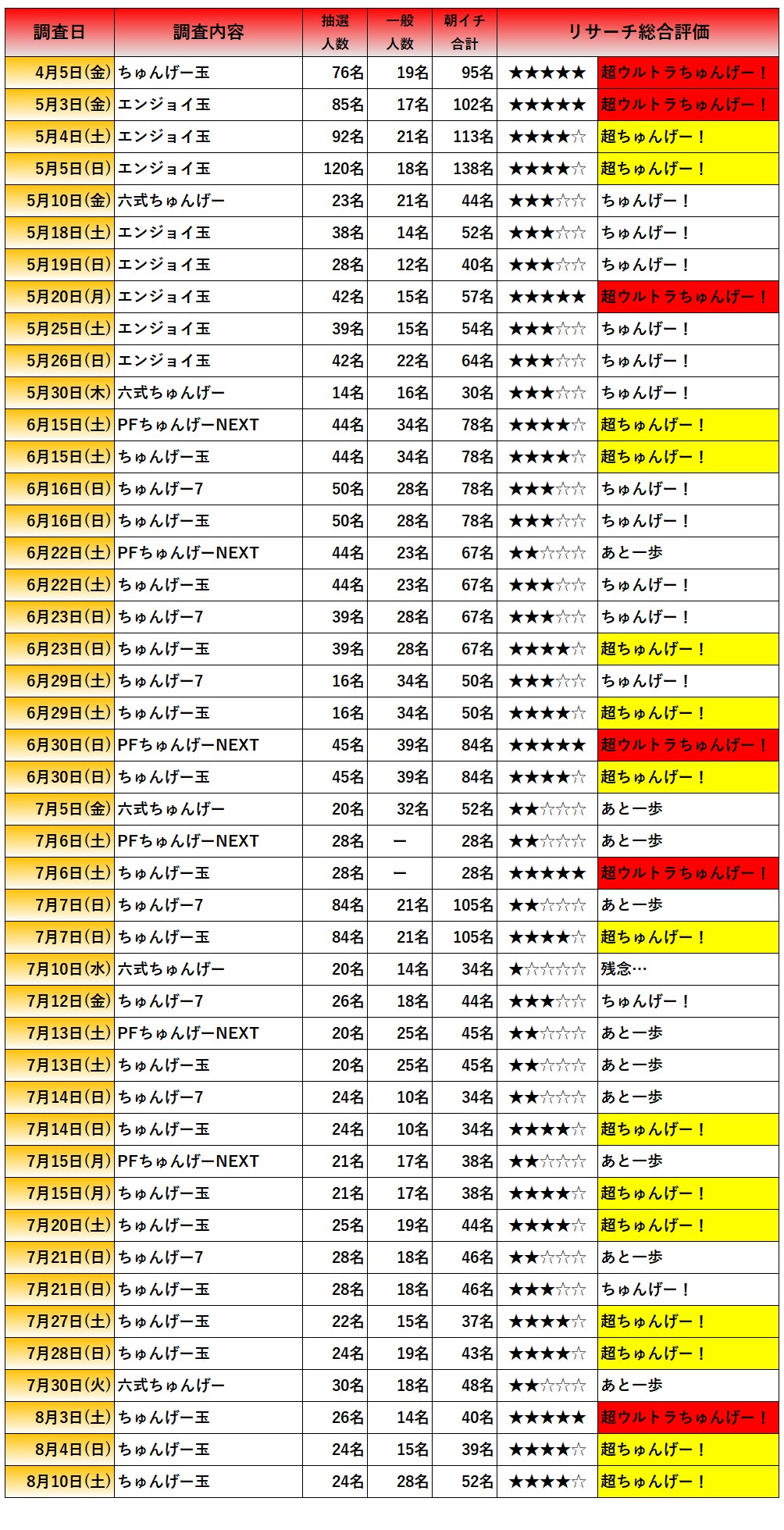 | 調査日 | 調査内容 | 抽選人数 | 一般人数 | 朝イチ合計 | リサーチ総合評価 | |
|---|---|---|---|---|---|---|
| 4月5日(金) | ちゅんげー玉 | 76名 | 19名 | 95名 | ★★★★★ | 超ウルトラちゅんげー！ |
| 5月3日(金) | エンジョイ玉 | 85名 | 17名 | 102名 | ★★★★★ | 超ウルトラちゅんげー！ |
| 5月4日(土) | エンジョイ玉 | 92名 | 21名 | 113名 | ★★★★☆ | 超ちゅんげー！ |
| 5月5日(日) | エンジョイ玉 | 120名 | 18名 | 138名 | ★★★★☆ | 超ちゅんげー！ |
| 5月10日(金) | 六式ちゅんげー | 23名 | 21名 | 44名 | ★★★☆☆ | ちゅんげー！ |
| 5月18日(土) | エンジョイ玉 | 38名 | 14名 | 52名 | ★★★☆☆ | ちゅんげー！ |
| 5月19日(日) | エンジョイ玉 | 28名 | 12名 | 40名 | ★★★☆☆ | ちゅんげー！ |
| 5月20日(月) | エンジョイ玉 | 42名 | 15名 | 57名 | ★★★★★ | 超ウルトラちゅんげー！ |
| 5月25日(土) | エンジョイ玉 | 39名 | 15名 | 54名 | ★★★☆☆ | ちゅんげー！ |
| 5月26日(日) | エンジョイ玉 | 42名 | 22名 | 64名 | ★★★☆☆ | ちゅんげー！ |
| 5月30日(木) | 六式ちゅんげー | 14名 | 16名 | 30名 | ★★★☆☆ | ちゅんげー！ |
| 6月15日(土) | PFちゅんげーNEXT | 44名 | 34名 | 78名 | ★★★★☆ | 超ちゅんげー！ |
| 6月15日(土) | ちゅんげー玉 | 44名 | 34名 | 78名 | ★★★★☆ | 超ちゅんげー！ |
| 6月16日(日) | ちゅんげー7 | 50名 | 28名 | 78名 | ★★★☆☆ | ちゅんげー！ |
| 6月16日(日) | ちゅんげー玉 | 50名 | 28名 | 78名 | ★★★☆☆ | ちゅんげー！ |
| 6月22日(土) | PFちゅんげーNEXT | 44名 | 23名 | 67名 | ★★☆☆☆ | あと一歩 |
| 6月22日(土) | ちゅんげー玉 | 44名 | 23名 | 67名 | ★★★☆☆ | ちゅんげー！ |
| 6月23日(日) | ちゅんげー7 | 39名 | 28名 | 67名 | ★★★☆☆ | ちゅんげー！ |
| 6月23日(日) | ちゅんげー玉 | 39名 | 28名 | 67名 | ★★★★☆ | 超ちゅんげー！ |
| 6月29日(土) | ちゅんげー7 | 16名 | 34名 | 50名 | ★★★☆☆ | ちゅんげー！ |
| 6月29日(土) | ちゅんげー玉 | 16名 | 34名 | 50名 | ★★★★☆ | 超ちゅんげー！ |
| 6月30日(日) | PFちゅんげーNEXT | 45名 | 39名 | 84名 | ★★★★★ | 超ウルトラちゅんげー！ |
| 6月30日(日) | ちゅんげー玉 | 45名 | 39名 | 84名 | ★★★★☆ | 超ちゅんげー！ |
| 7月5日(金) | 六式ちゅんげー | 20名 | 32名 | 52名 | ★★☆☆☆ | あと一歩 |
| 7月6日(土) | PFちゅんげーNEXT | 28名 | ー | 28名 | ★★☆☆☆ | あと一歩 |
| 7月6日(土) | ちゅんげー玉 | 28名 | ー | 28名 | ★★★★★ | 超ウルトラちゅんげー！ |
| 7月7日(日) | ちゅんげー7 | 84名 | 21名 | 105名 | ★★☆☆☆ | あと一歩 |
| 7月7日(日) | ちゅんげー玉 | 84名 | 21名 | 105名 | ★★★★☆ | 超ちゅんげー！ |
| 7月10日(水) | 六式ちゅんげー | 20名 | 14名 | 34名 | ★☆☆☆☆ | 残念… |
| 7月12日(金) | ちゅんげー7 | 26名 | 18名 | 44名 | ★★★☆☆ | ちゅんげー！ |
| 7月13日(土) | PFちゅんげーNEXT | 20名 | 25名 | 45名 | ★★☆☆☆ | あと一歩 |
| 7月13日(土) | ちゅんげー玉 | 20名 | 25名 | 45名 | ★★☆☆☆ | あと一歩 |
| 7月14日(日) | ちゅんげー7 | 24名 | 10名 | 34名 | ★★☆☆☆ | あと一歩 |
| 7月14日(日) | ちゅんげー玉 | 24名 | 10名 | 34名 | ★★★★☆ | 超ちゅんげー！ |
| 7月15日(月) | PFちゅんげーNEXT | 21名 | 17名 | 38名 | ★★☆☆☆ | あと一歩 |
| 7月15日(月) | ちゅんげー玉 | 21名 | 17名 | 38名 | ★★★★☆ | 超ちゅんげー！ |
| 7月20日(土) | ちゅんげー玉 | 25名 | 19名 | 44名 | ★★★★☆ | 超ちゅんげー！ |
| 7月21日(日) | ちゅんげー7 | 28名 | 18名 | 46名 | ★★☆☆☆ | あと一歩 |
| 7月21日(日) | ちゅんげー玉 | 28名 | 18名 | 46名 | ★★★☆☆ | ちゅんげー！ |
| 7月27日(土) | ちゅんげー玉 | 22名 | 15名 | 37名 | ★★★★☆ | 超ちゅんげー！ |
| 7月28日(日) | ちゅんげー玉 | 24名 | 19名 | 43名 | ★★★★☆ | 超ちゅんげー！ |
| 7月30日(火) | 六式ちゅんげー | 30名 | 18名 | 48名 | ★★☆☆☆ | あと一歩 |
| 8月3日(土) | ちゅんげー玉 | 26名 | 14名 | 40名 | ★★★★★ | 超ウルトラちゅんげー！ |
| 8月4日(日) | ちゅんげー玉 | 24名 | 15名 | 39名 | ★★★★☆ | 超ちゅんげー！ |
| 8月10日(土) | ちゅんげー玉 | 24名 | 28名 | 52名 | ★★★★☆ | 超ちゅんげー！ |